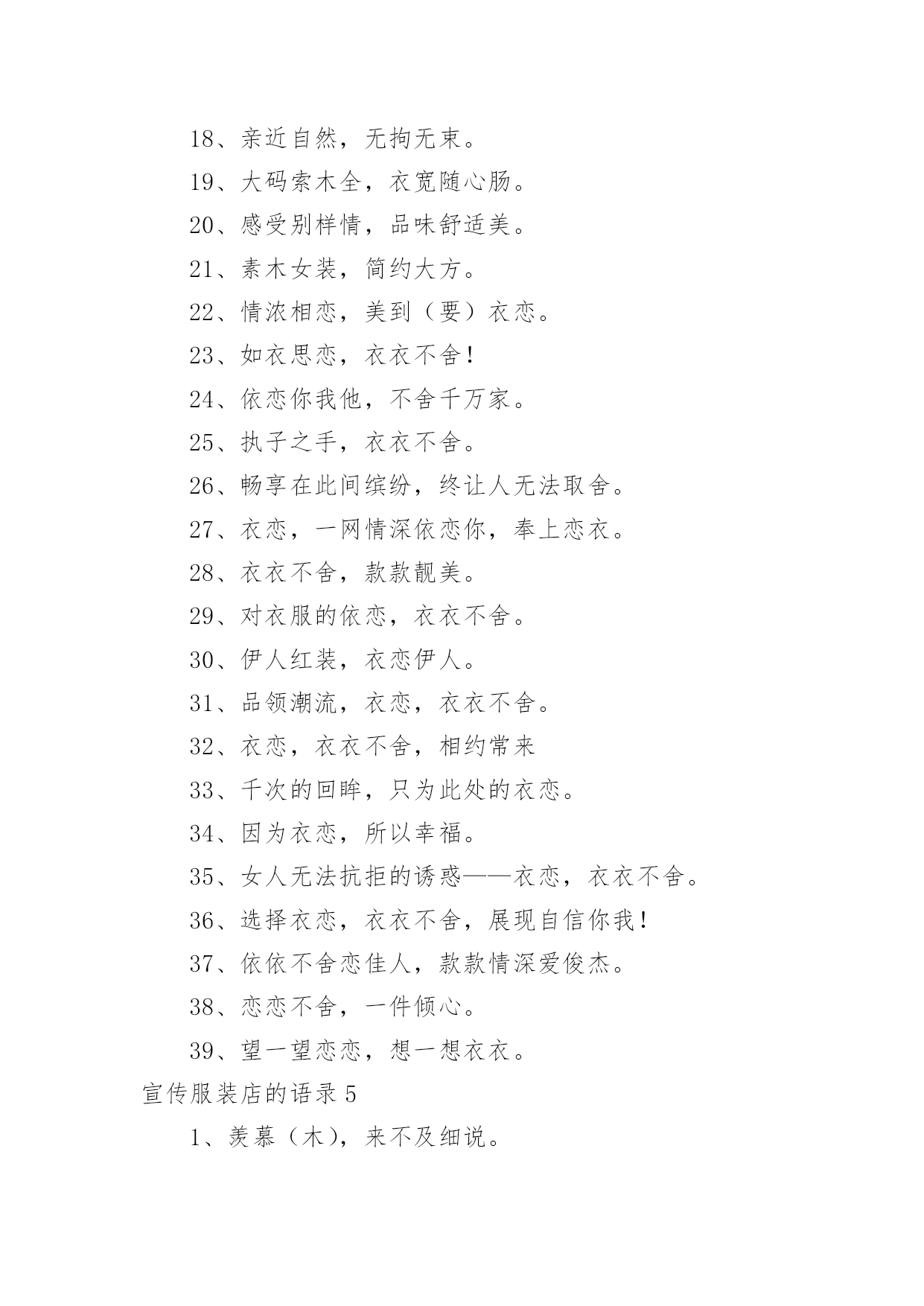 18、亲近自然，无拘无束。

19、大码索木全，衣宽随心肠。

20、感受别样情，品味舒适美。

21、素木女装，简约大方。

22、情浓相恋，美到（要）衣恋。

23、如衣思恋，衣衣不舍！

24、依恋你我他，不舍千万家。

25、执子之手，衣衣不舍。

26、畅享在此间缤纷，终让人无法取舍。

27、衣恋，一网情深依恋你，奉上恋衣。

28、衣衣不舍，款款靓美。

29、对衣服的依恋，衣衣不舍。

30、伊人红装，衣恋伊人。

31、品领潮流，衣恋，衣衣不舍。

32、衣恋，衣衣不舍，相约常来

33、千次的回眸，只为此处的衣恋。

34、因为衣恋，所以幸福。

35、女人无法抗拒的诱惑——衣恋，衣衣不舍。

36、选择衣恋，衣衣不舍，展现自信你我！

37、依依不舍恋佳人，款款情深爱俊杰。

38、恋恋不舍，一件倾心。

39、望一望恋恋，想一想衣衣。

宣传服装店的语录 5

1、羡慕（木），来不及细说。